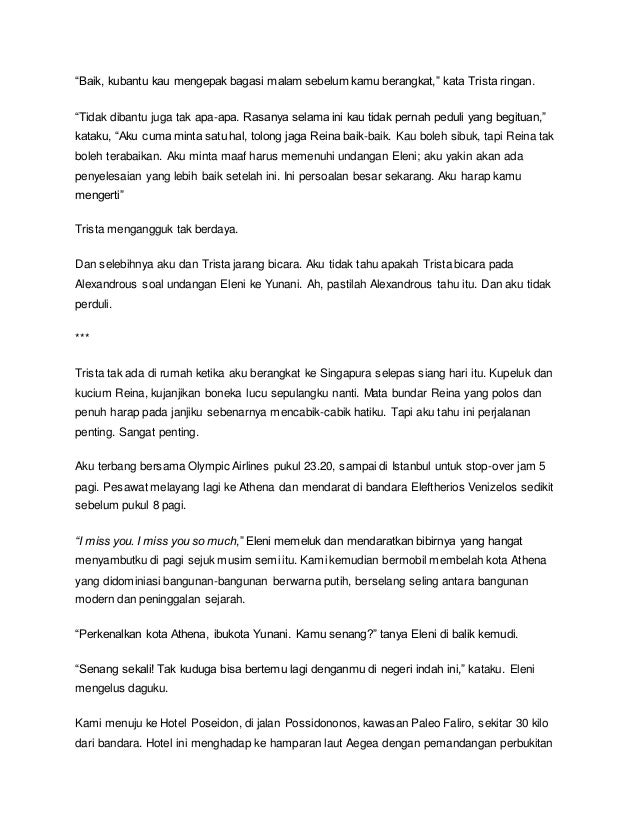 “Baik, kubantu kau mengepak bagasi malam sebelum kamu berangkat,” kata Trista ringan.

“Tidak dibantu juga tak apa-apa. Rasanya selama ini kau tidak pernah peduli yang begituan,” kataku, “Aku cuma minta satu hal, tolong jaga Reina baik-baik. Kau boleh sibuk, tapi Reina tak boleh terabaikan. Aku minta maaf harus memenuhi undangan Eleni; aku yakin akan ada penyelesaian yang lebih baik setelah ini. Ini persoalan besar sekarang. Aku harap kamu mengerti”

Trista mengangguk tak berdaya.

Dan selebihnya aku dan Trista jarang bicara. Aku tidak tahu apakah Trista bicara pada Alexandrous soal undangan Eleni ke Yunani. Ah, pastilah Alexandrous tahu itu. Dan aku tidak perduli.

***

Trista tak ada di rumah ketika aku berangkat ke Singapura selepas siang hari itu. Kupeluk dan kucium Reina, kujanjikan boneka lucu sepulangku nanti. Mata bundar Reina yang polos dan penuh harap pada janjiku sebenarnya mencabik-cabik hatiku. Tapi aku tahu ini perjalanan penting. Sangat penting.

Aku terbang bersama Olympic Airlines pukul 23.20, sampai di Istanbul untuk stop-over jam 5 pagi. Pesawat melayang lagi ke Athena dan mendarat di bandara Eleftherios Venizelos sedikit sebelum pukul 8 pagi.

“I miss you. I miss you so much,” Eleni memeluk dan mendaratkan bibirnya yang hangat menyambutku di pagi sejuk musim semi itu. Kami kemudian bermobil membelah kota Athena yang didominiasi bangunan-bangunan berwarna putih, berselang seling antara bangunan modern dan peninggalan sejarah.

“Perkenalkan kota Athena, ibukota Yunani. Kamu senang?” tanya Eleni di balik kemudi.

“Senang sekali! Tak kuduga bisa bertemu lagi denganmu di negeri indah ini,” kataku. Eleni mengelus daguku.

Kami menuju ke Hotel Poseidon, di jalan Possidononos, kawasan Paleo Faliro, sekitar 30 kilo dari bandara. Hotel ini menghadap ke hamparan laut Aegea dengan pemandangan perbukitan